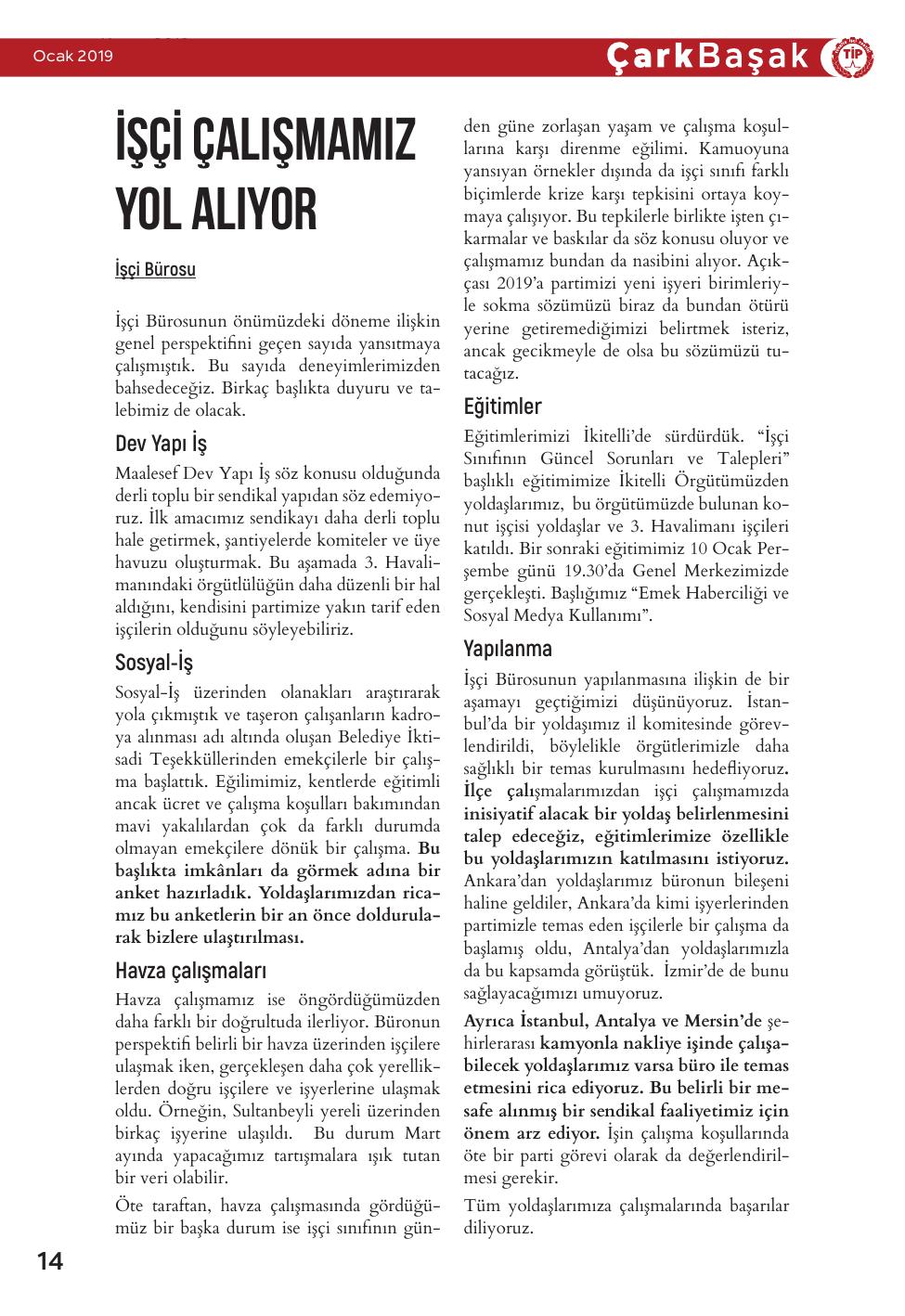 Ocak 2019

ÇarkBaşak

TİP

İŞÇİ ÇALIŞMAMIZ YOL ALIYOR

İşçi Bürosu

İşçi Bürosunun önümüzdeki döneme ilişkin genel perspektifini geçen sayıda yansıtmaya çalışmıştık. Bu sayıda deneyimlerimizden bahsedeceğiz. Birkaç başlıkta duyuru ve talebimiz de olacak.

Dev Yapı İş

Maalesef Dev Yapı İş söz konusu olduğunda derli toplu bir sendikal yapıdan söz edemiyoruz. İlk amacımız sendikayı daha derli toplu hale getirmek, şantiyelerde komiteler ve üye havuzu oluşturmak. Bu aşamada 3. Havalimanındaki örgütlülüğün daha düzenli bir hal aldığını, kendisini partimize yakın tarif eden işçilerin olduğunu söyleyebiliriz.

Sosyal-İş

Sosyal-İş üzerinden olanakları araştırarak yola çıkmıştık ve taşeron çalışanların kadroya alınması adı altında oluşan Belediye İktisadi Teşekküllerinden emekçilerle bir çalışma başlattık. Eğilimimiz, kentlerde eğitimli ancak ücret ve çalışma koşulları bakımından mavi yakalılardan çok da farklı durumda olmayan emekçilere dönük bir çalışma. Bu başlıkta imkânları da görmek adına bir anket hazırladık. Yoldaşlarımızdan ricamız bu anketlerin bir an önce doldurularak bizlere ulaştırılması.

Havza çalışmaları

Havza çalışmamız ise öngördüğümüzden daha farklı bir doğrultuda ilerliyor. Büronun perspektifi belirli bir havza üzerinden işçilere ulaşmak iken, gerçekleşen daha çok yerelliklerden doğru işçilere ve işyerlerine ulaşmak oldu. Örneğin, Sultanbeyli yereli üzerinden birkaç işyerine ulaşıldı. Bu durum Mart ayında yapacağımız tartışmalara ışık tutan bir veri olabilir.

Öte taraftan, havza çalışmasında gördüğümüz bir başka durum ise işçi sınıfının günden güne zorlaşan yaşam ve çalışma koşullarına karşı direnme eğilimi. Kamuoyuna yansıyan örnekler dışında da işçi sınıfı farklı biçimlerde krize karşı tepkisini ortaya koymaya çalışıyor. Bu tepkilerle birlikte işten çıkarmalar ve baskılar da söz konusu oluyor ve çalışmamız bundan da nasibini alıyor. Açıkçası 2019'a partimizi yeni işyeri birimleriyle sokma sözümüzü biraz da bundan ötürü yerine getiremediğimizi belirtmek isteriz, ancak gecikmeyle de olsa bu sözümüzü tutacağız.

Eğitimler

Eğitimlerimizi İkitelli'de sürdürdük. "İşçi Sınıfının Güncel Sorunları ve Talepleri" başlıklı eğitimimize İkitelli Örgütümüzden yoldaşlarımız, bu örgütümüzde bulunan konut işçisi yoldaşlar ve 3. Havalimanı işçileri katıldı. Bir sonraki eğitimimiz 10 Ocak Perşembe günü 19.30'da Genel Merkezimizde gerçekleşti. Başlığımız "Emek Haberciliği ve Sosyal Medya Kullanımı".

Yapılanma

İşçi Bürosunun yapılanmasına ilişkin de bir aşamayı geçtiğimizi düşünüyoruz. İstanbul'da bir yoldaşımız il komitesinde görevlendirildi, böylelikle örgütlerimizle daha sağlıklı bir temas kurulmasını hedefliyoruz. İlçe çalışmalarımızdan işçi çalışmamızda inisiyatif alacak bir yoldaş belirlenmesini talep edeceğiz, eğitimlerimize özellikle bu yoldaşlarımızın katılmasını istiyoruz. Ankara'dan yoldaşlarımız büronun bileşeni haline geldiler, Ankara'da kimi işyerlerinden partimizle temas eden işçilerle bir çalışma da başlamış oldu, Antalya'dan yoldaşlarımızla da bu kapsamda görüştük. İzmir'de de bunu sağlayacağımızı umuyoruz.

Ayrıca İstanbul, Antalya ve Mersin'de şehirlerarası kamyonla nakliye işinde çalışabilecek yoldaşlarımız varsa büro ile temas etmesini rica ediyoruz. Bu belirli bir mesafe alınmış bir sendikal faaliyetimiz için önem arz ediyor. İşin çalışma koşullarında öte bir parti görevi olarak da değerlendirilmesi gerekir.

Tüm yoldaşlarımıza çalışmalarında başarılar diliyoruz.

14